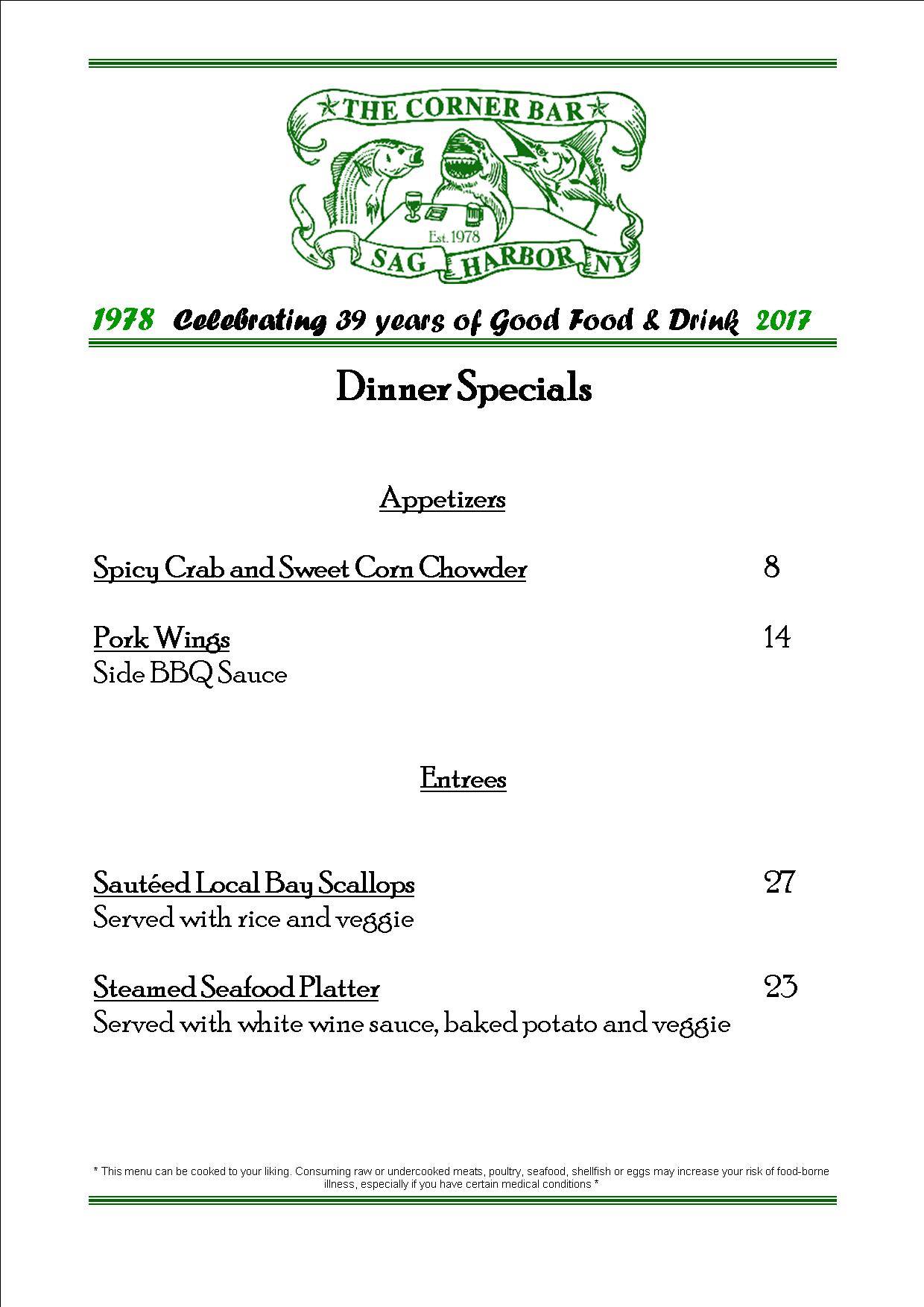 THE CORNER BAR

Est. 1978

SAG HARBOR NY

1978 Celebrating 39 years of Good Food & Drink 2017

Dinner Specials

Appetizers

Spicy Crab and Sweet Corn Chowder 8

Pork Wings 14
Side BBQ Sauce

Entrees

Sautéed Local Bay Scallops 27
Served with rice and veggie

Steamed Seafood Platter 23
Served with white wine sauce, baked potato and veggie

* This menu can be cooked to your liking. Consuming raw or undercooked meats, poultry, seafood, shellfish or eggs may increase your risk of food-borne illness, especially if you have certain medical conditions *